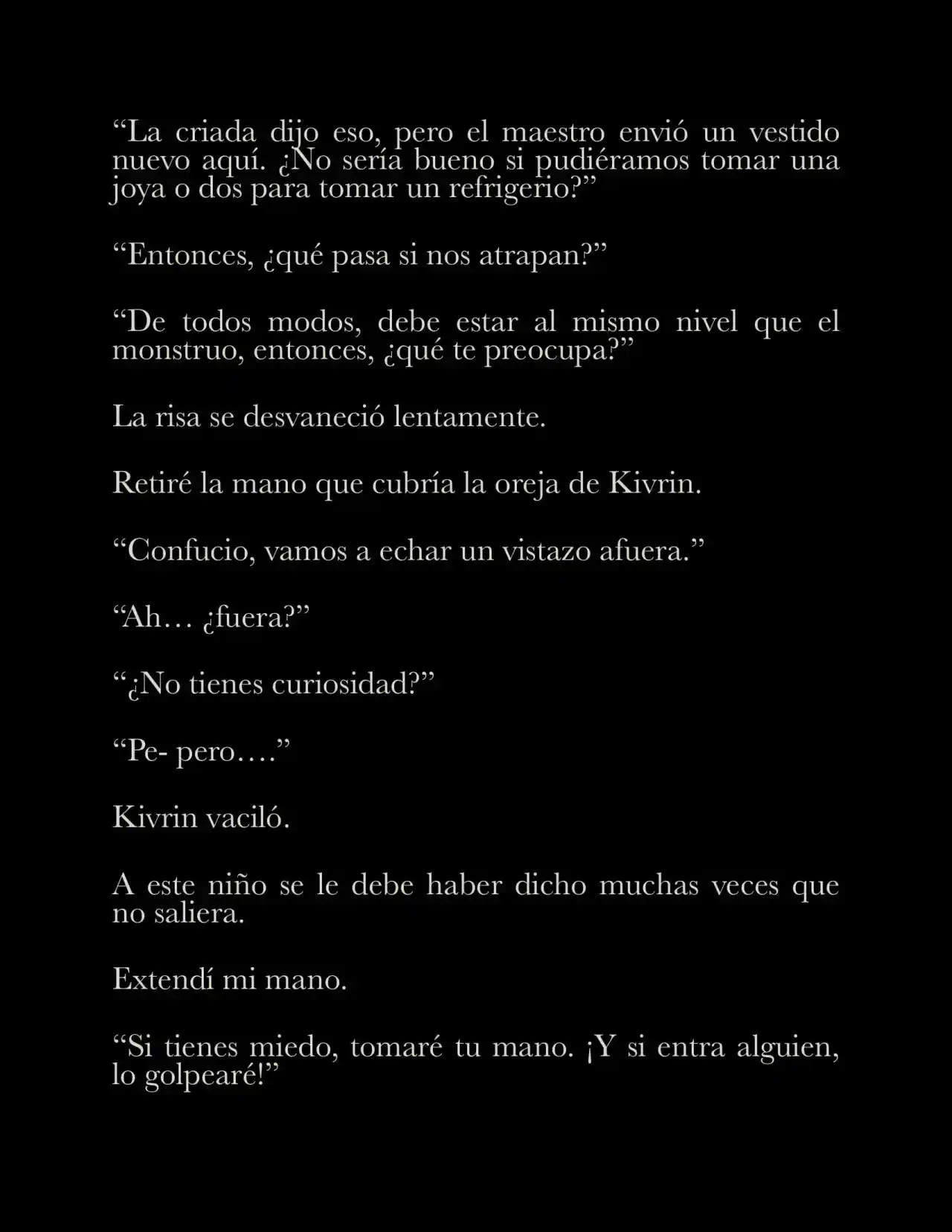 “La criada dijo eso, pero el maestro envió un vestido nuevo aquí. ¿No sería bueno si pudiéramos tomar una joya o dos para tomar un refrigerio?”

“Entonces, ¿qué pasa si nos atrapan?”

“De todos modos, debe estar al mismo nivel que el monstruo, entonces, ¿qué te preocupa?”

La risa se desvaneció lentamente.

Retiré la mano que cubría la oreja de Kivrin.

“Confucio, vamos a echar un vistazo afuera.”

“Ah… ¿fuera?”

“¿No tienes curiosidad?”

“Pe- pero….”

Kivrin vaciló.

A este niño se le debe haber dicho muchas veces que no saliera.

Extendí mi mano.

“Si tienes miedo, tomaré tu mano. ¡Y si entra alguien, lo golpearé!”